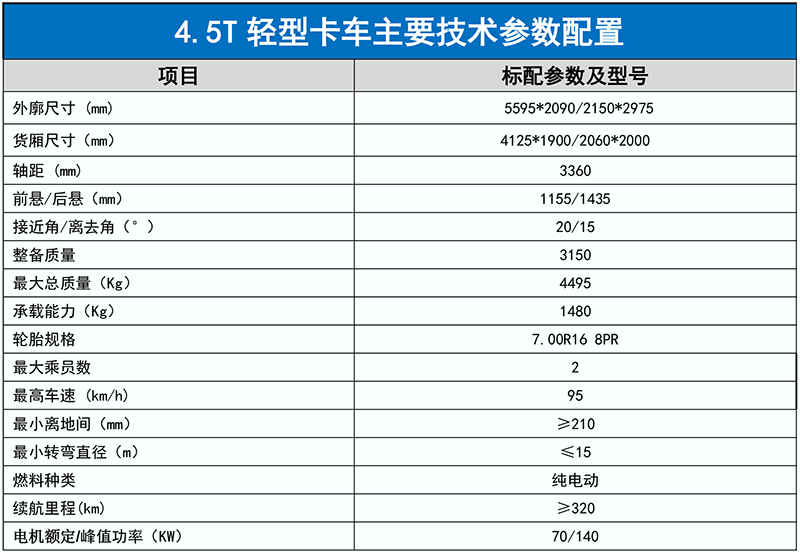 4.5T 轻型卡车主要技术参数配置

| 项目 | 标配参数及型号 |
|---|---|
| 外廓尺寸（mm） | 5595*2090/2150*2975 |
| 货厢尺寸（mm） | 4125*1900/2060*2000 |
| 轴距（mm） | 3360 |
| 前悬/后悬（mm） | 1155/1435 |
| 接近角/离去角（°） | 20/15 |
| 整备质量 | 3150 |
| 最大总质量（Kg） | 4495 |
| 承载能力（Kg） | 1480 |
| 轮胎规格 | 7.00R16 8PR |
| 最大乘员数 | 2 |
| 最高车速（km/h） | 95 |
| 最小离地间（mm） | ≥210 |
| 最小转弯直径（m） | ≤15 |
| 燃料种类 | 纯电动 |
| 续航里程(km) | ≥320 |
| 电机额定/峰值功率（KW） | 70/140 |